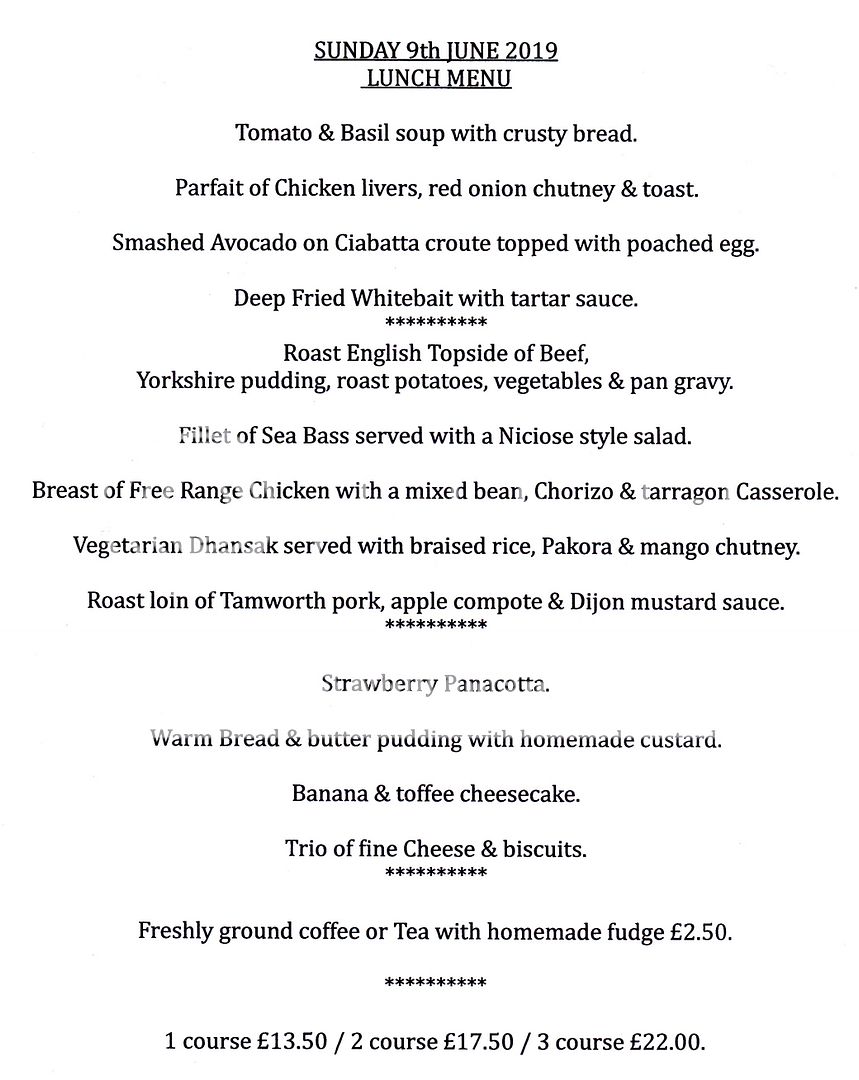 SUNDAY 9th JUNE 2019
LUNCH MENU

Tomato & Basil soup with crusty bread.

Parfait of Chicken livers, red onion chutney & toast.

Smashed Avocado on Ciabatta croute topped with poached egg.

Deep Fried Whitebait with tartar sauce.
**********

Roast English Topside of Beef,
Yorkshire pudding, roast potatoes, vegetables & pan gravy.

Fillet of Sea Bass served with a Niciose style salad.

Breast of Free Range Chicken with a mixed bean, Chorizo & tarragon Casserole.

Vegetarian Dhansak served with braised rice, Pakora & mango chutney.

Roast loin of Tamworth pork, apple compote & Dijon mustard sauce.
**********

Strawberry Panacotta.

Warm Bread & butter pudding with homemade custard.

Banana & toffee cheesecake.

Trio of fine Cheese & biscuits.
**********

Freshly ground coffee or Tea with homemade fudge £2.50.

**********

1 course £13.50 / 2 course £17.50 / 3 course £22.00.